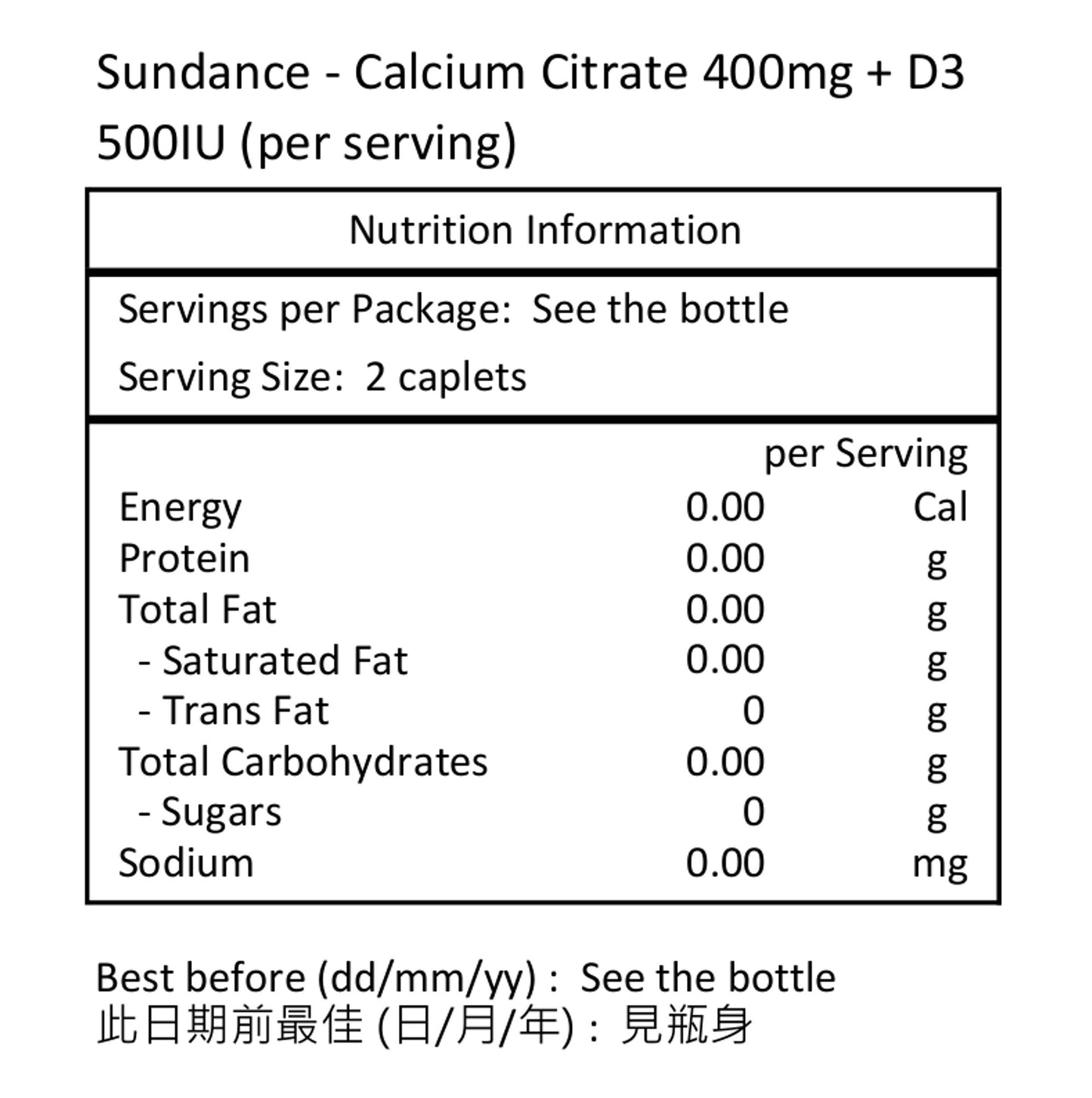 Sundance - Calcium Citrate 400mg + D3 500IU (per serving)

Nutrition Information

Servings per Package: See the bottle

Serving Size: 2 caplets

| | per Serving | |
|---|---|---|
| Energy | 0.00 | Cal |
| Protein | 0.00 | g |
| Total Fat | 0.00 | g |
| - Saturated Fat | 0.00 | g |
| - Trans Fat | 0 | g |
| Total Carbohydrates | 0.00 | g |
| - Sugars | 0 | g |
| Sodium | 0.00 | mg |

Best before (dd/mm/yy) : See the bottle
此日期前最佳 (日/月/年) : 見瓶身